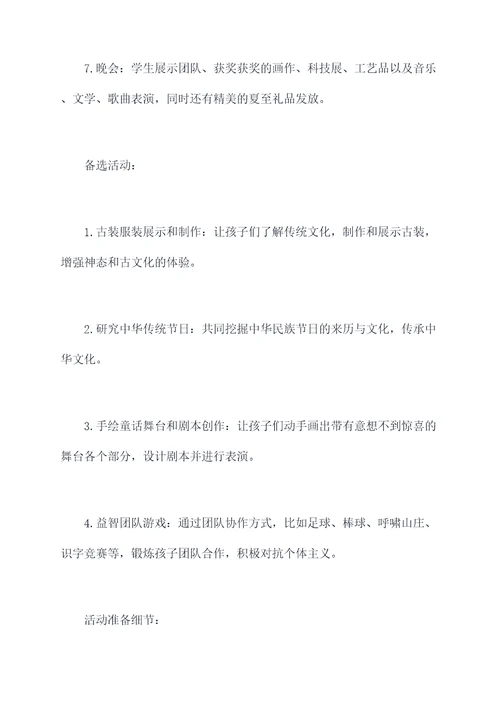 7.晚会：学生展示团队、获奖获奖的画作、科技展、工艺品以及音乐、文学、歌曲表演，同时还有精美的夏至礼品发放。

备选活动：

1.古装服装展示和制作：让孩子们了解传统文化，制作和展示古装，增强神态和古文化的体验。

2.研究中华传统节日：共同挖掘中华民族节日的来历与文化，传承中华文化。

3.手绘童话舞台和剧本创作：让孩子们动手画出带有意想不到惊喜的舞台各个部分，设计剧本并进行表演。

4.益智团队游戏：通过团队协作方式，比如足球、棒球、呼啸山庄、识字竞赛等，锻炼孩子团队合作，积极对抗个体主义。

活动准备细节：